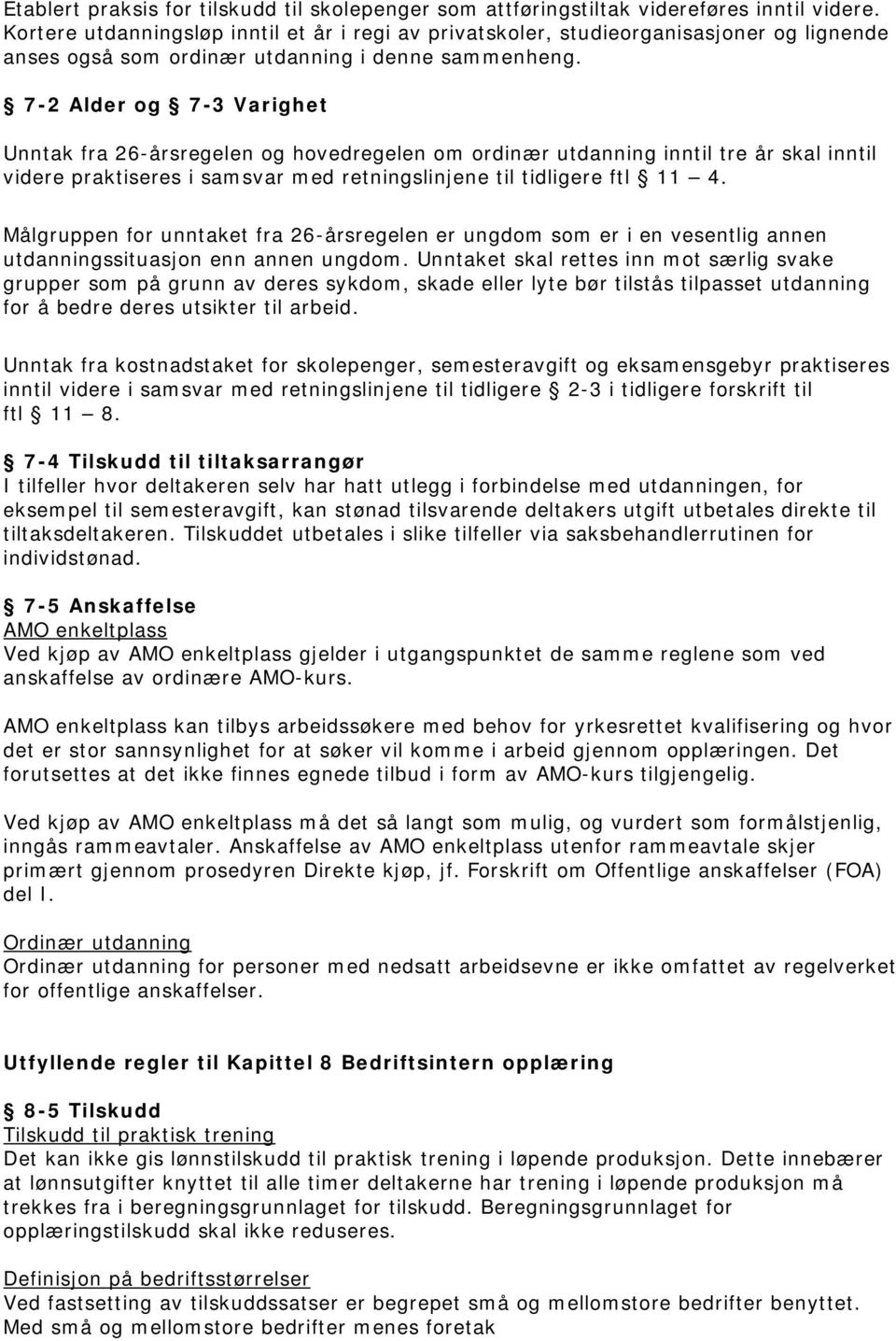 Etablert praksis for tilskudd til skolepenger som attføringstiltak videreføres inntil videre. Kortere utdanningsløp inntil et år i regi av privatskoler, studieorganisasjoner og lignende anses også som ordinær utdanning i denne sammenheng.

§ 7-2 Alder og § 7-3 Varighet

Unntak fra 26-årsregelen og hovedregelen om ordinær utdanning inntil tre år skal inntil videre praktiseres i samsvar med retningslinjene til tidligere ftl § 11 — 4.

Målgruppen for unntaket fra 26-årsregelen er ungdom som er i en vesentlig annen utdanningssituasjon enn annen ungdom. Unntaket skal rettes inn mot særlig svake grupper som på grunn av deres sykdom, skade eller lyte bør tilstås tilpasset utdanning for å bedre deres utsikter til arbeid.

Unntak fra kostnadstaket for skolepenger, semesteravgift og eksamensgebyr praktiseres inntil videre i samsvar med retningslinjene til tidligere § 2-3 i tidligere forskrift til ftl § 11 — 8.

§ 7-4 Tilskudd til tiltaksarrangør
I tilfeller hvor deltakeren selv har hatt utlegg i forbindelse med utdanningen, for eksempel til semesteravgift, kan stønad tilsvarende deltakers utgift utbetales direkte til tiltaksdeltakeren. Tilskuddet utbetales i slike tilfeller via saksbehandlerrutinen for individstønad.

§ 7-5 Anskaffelse
AMO enkeltplass
Ved kjøp av AMO enkeltplass gjelder i utgangspunktet de samme reglene som ved anskaffelse av ordinære AMO-kurs.

AMO enkeltplass kan tilbys arbeidssøkere med behov for yrkesrettet kvalifisering og hvor det er stor sannsynlighet for at søker vil komme i arbeid gjennom opplæringen. Det forutsettes at det ikke finnes egnede tilbud i form av AMO-kurs tilgjengelig.

Ved kjøp av AMO enkeltplass må det så langt som mulig, og vurdert som formålstjenlig, inngås rammeavtaler. Anskaffelse av AMO enkeltplass utenfor rammeavtale skjer primært gjennom prosedyren Direkte kjøp, jf. Forskrift om Offentlige anskaffelser (FOA) del I.

Ordinær utdanning
Ordinær utdanning for personer med nedsatt arbeidsevne er ikke omfattet av regelverket for offentlige anskaffelser.

Utfyllende regler til Kapittel 8 Bedriftsintern opplæring

§ 8-5 Tilskudd
Tilskudd til praktisk trening
Det kan ikke gis lønnstilskudd til praktisk trening i løpende produksjon. Dette innebærer at lønnsutgifter knyttet til alle timer deltakerne har trening i løpende produksjon må trekkes fra i beregningsgrunnlaget for tilskudd. Beregningsgrunnlaget for opplæringstilskudd skal ikke reduseres.

Definisjon på bedriftsstørrelser
Ved fastsetting av tilskuddssatser er begrepet små og mellomstore bedrifter benyttet. Med små og mellomstore bedrifter menes foretak